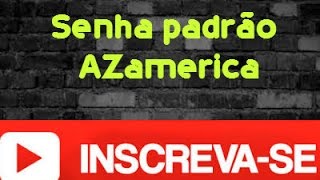 Senha padrão
AZamerica

INSCREVA-SE